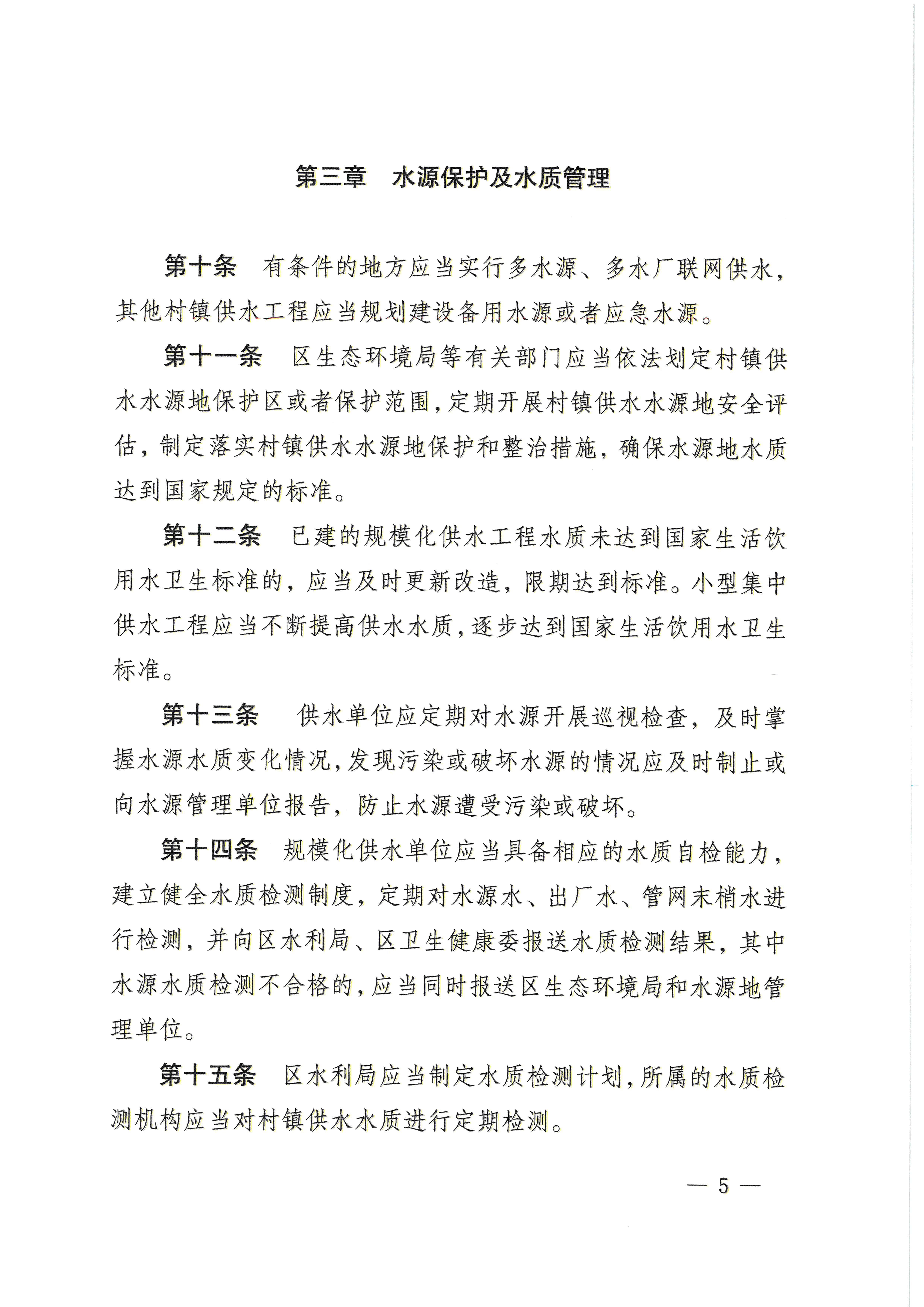 第三章　水源保护及水质管理

第十条　有条件的地方应当实行多水源、多水厂联网供水，其他村镇供水工程应当规划建设备用水源或者应急水源。

第十一条　区生态环境局等有关部门应当依法划定村镇供水水源地保护区或者保护范围，定期开展村镇供水水源地安全评估，制定落实村镇供水水源地保护和整治措施，确保水源地水质达到国家规定的标准。

第十二条　已建的规模化供水工程水质未达到国家生活饮用水卫生标准的，应当及时更新改造，限期达到标准。小型集中供水工程应当不断提高供水水质，逐步达到国家生活饮用水卫生标准。

第十三条　供水单位应定期对水源开展巡视检查，及时掌握水源水质变化情况，发现污染或破坏水源的情况应及时制止或向水源管理单位报告，防止水源遭受污染或破坏。

第十四条　规模化供水单位应当具备相应的水质自检能力，建立健全水质检测制度，定期对水源水、出厂水、管网末梢水进行检测，并向区水利局、区卫生健康委报送水质检测结果，其中水源水质检测不合格的，应当同时报送区生态环境局和水源地管理单位。

第十五条　区水利局应当制定水质检测计划，所属的水质检测机构应当对村镇供水水质进行定期检测。

— 5 —